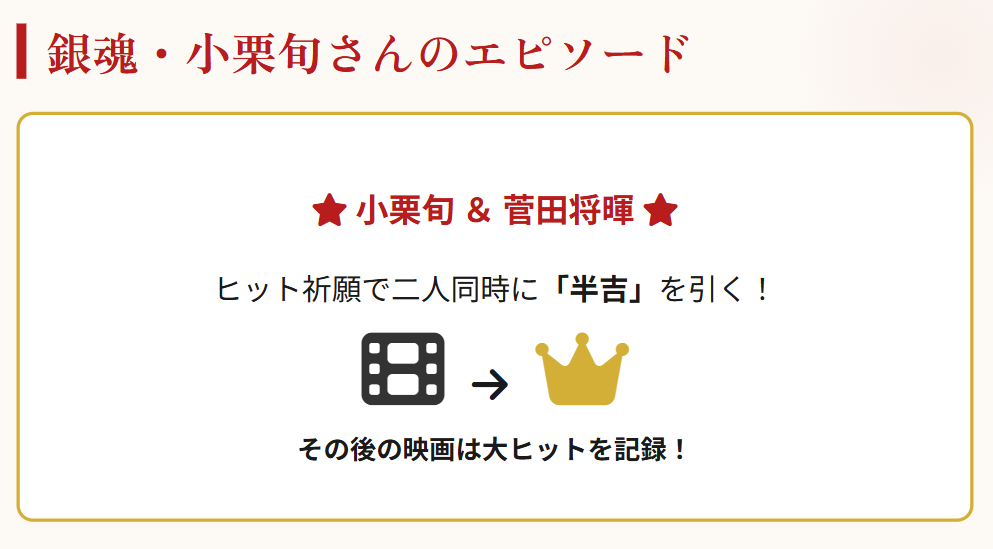 銀魂・小栗旬さんのエピソード

★ 小栗旬 & 菅田将暉 ★

ヒット祈願で二人同時に「半吉」を引く！

→

その後の映画は大ヒットを記録！